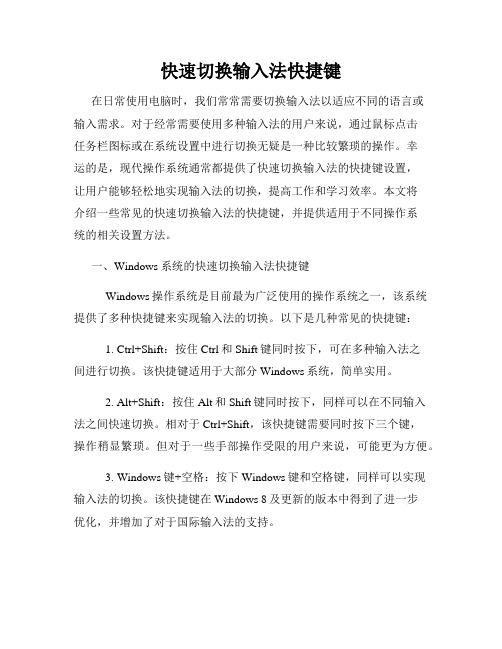 快速切换输入法快捷键

在日常使用电脑时，我们常常需要切换输入法以适应不同的语言或输入需求。对于经常需要使用多种输入法的用户来说，通过鼠标点击任务栏图标或在系统设置中进行切换无疑是一种比较繁琐的操作。幸运的是，现代操作系统通常都提供了快速切换输入法的快捷键设置，让用户能够轻松地实现输入法的切换，提高工作和学习效率。本文将介绍一些常见的快速切换输入法的快捷键，并提供适用于不同操作系统的相关设置方法。

一、Windows 系统的快速切换输入法快捷键

Windows 操作系统是目前最为广泛使用的操作系统之一，该系统提供了多种快捷键来实现输入法的切换。以下是几种常见的快捷键：

1. Ctrl+Shift：按住 Ctrl 和 Shift 键同时按下，可在多种输入法之间进行切换。该快捷键适用于大部分 Windows 系统，简单实用。

2. Alt+Shift：按住 Alt 和 Shift 键同时按下，同样可以在不同输入法之间快速切换。相对于 Ctrl+Shift，该快捷键需要同时按下三个键，操作稍显繁琐。但对于一些手部操作受限的用户来说，可能更为方便。

3. Windows 键+空格：按下 Windows 键和空格键，同样可以实现输入法的切换。该快捷键在 Windows 8 及更新的版本中得到了进一步优化，并增加了对于国际输入法的支持。